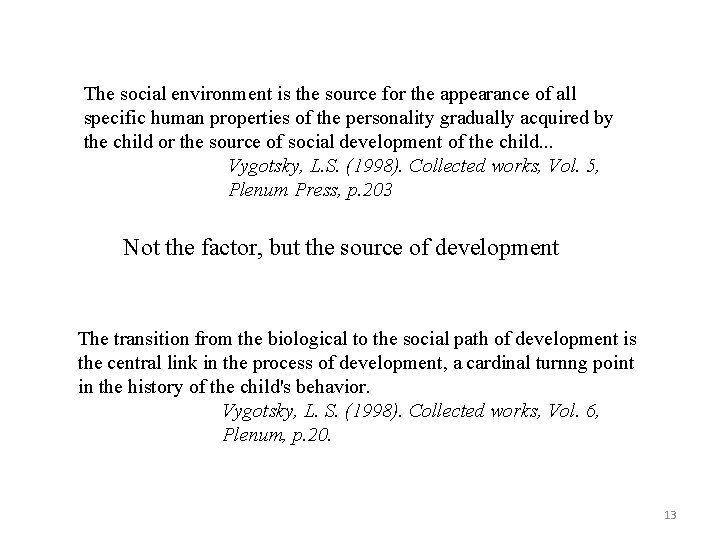 The social environment is the source for the appearance of all specific human properties of the personality gradually acquired by the child or the source of social development of the child...

Vygotsky, L.S. (1998). Collected works, Vol. 5, Plenum Press, p.203

Not the factor, but the source of development

The transition from the biological to the social path of development is the central link in the process of development, a cardinal turnng point in the history of the child's behavior.

Vygotsky, L. S. (1998). Collected works, Vol. 6, Plenum, p.20.

13